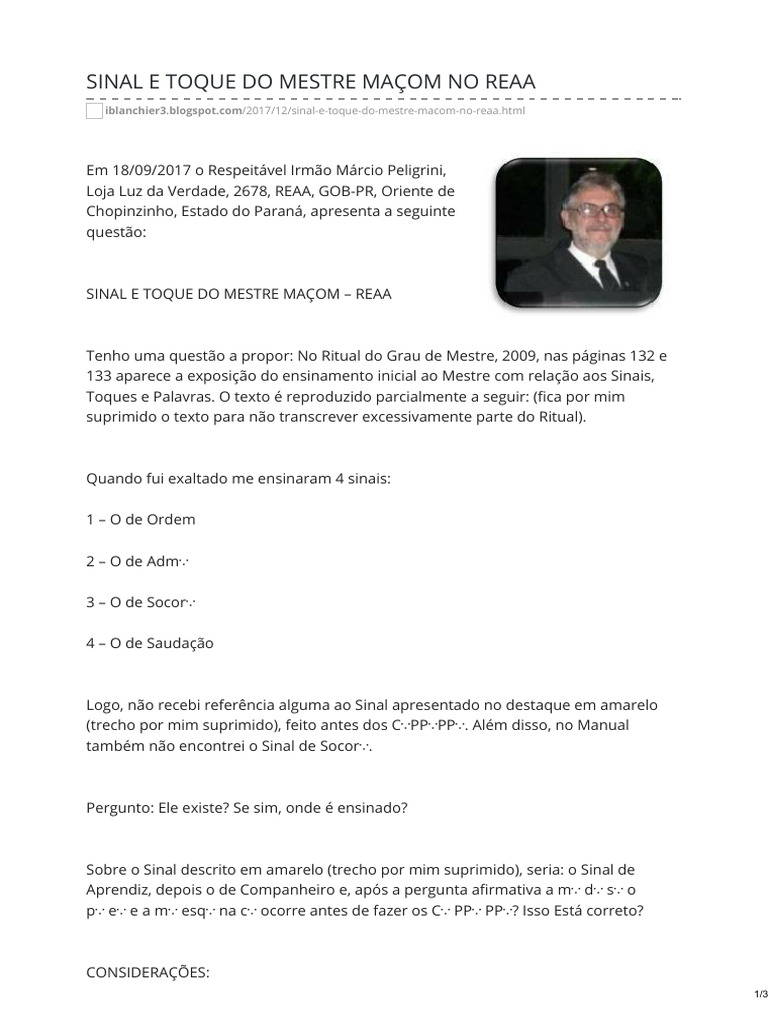 SINAL E TOQUE DO MESTRE MAÇOM NO REAA

iblanchier3.blogspot.com/2017/12/sinal-e-toque-do-mestre-macom-no-reaa.html

Em 18/09/2017 o Respeitável Irmão Márcio Peligrini, Loja Luz da Verdade, 2678, REAA, GOB-PR, Oriente de Chopinzinho, Estado do Paraná, apresenta a seguinte questão:

SINAL E TOQUE DO MESTRE MAÇOM – REAA

Tenho uma questão a propor: No Ritual do Grau de Mestre, 2009, nas páginas 132 e 133 aparece a exposição do ensinamento inicial ao Mestre com relação aos Sinais, Toques e Palavras. O texto é reproduzido parcialmente a seguir: (fica por mim suprimido o texto para não transcrever excessivamente parte do Ritual).

Quando fui exaltado me ensinaram 4 sinais:

1 – O de Ordem

2 – O de Adm∴

3 – O de Socor∴

4 – O de Saudação

Logo, não recebi referência alguma ao Sinal apresentado no destaque em amarelo (trecho por mim suprimido), feito antes dos C∴PP∴PP∴. Além disso, no Manual também não encontrei o Sinal de Socor∴.

Pergunto: Ele existe? Se sim, onde é ensinado?

Sobre o Sinal descrito em amarelo (trecho por mim suprimido), seria: o Sinal de Aprendiz, depois o de Companheiro e, após a pergunta afirmativa a m∴ d∴ s∴ o p∴ e∴ e a m∴ esq∴ na c∴ ocorre antes de fazer os C∴ PP∴ PP∴? Isso Está correto?

CONSIDERAÇÕES:

1/3